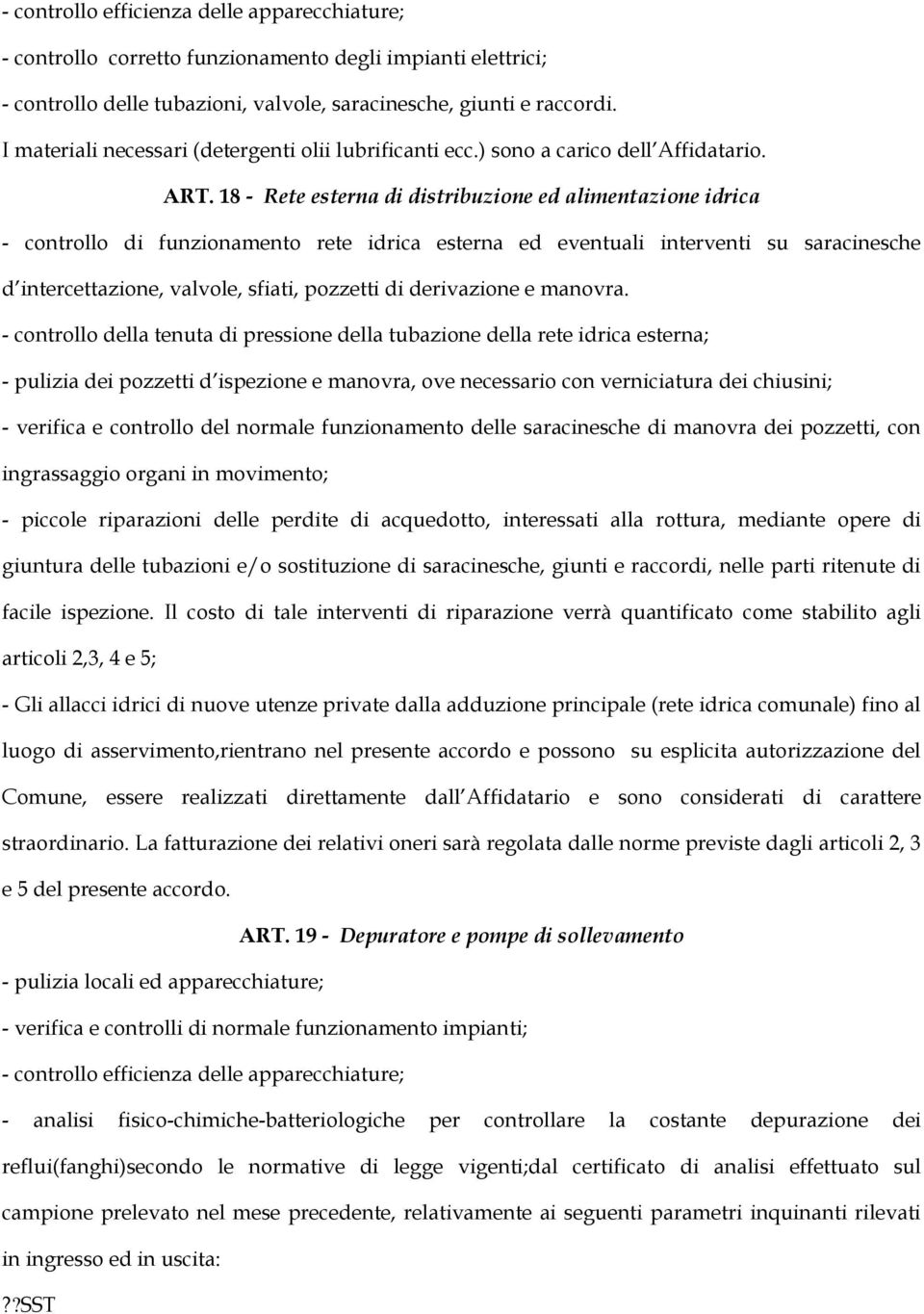 - controllo efficienza delle apparecchiature;

- controllo corretto funzionamento degli impianti elettrici;

- controllo delle tubazioni, valvole, saracinesche, giunti e raccordi.

I materiali necessari (detergenti olii lubrificanti ecc.) sono a carico dell Affidatario.

ART. 18 - Rete esterna di distribuzione ed alimentazione idrica

- controllo di funzionamento rete idrica esterna ed eventuali interventi su saracinesche d intercettazione, valvole, sfiati, pozzetti di derivazione e manovra.

- controllo della tenuta di pressione della tubazione della rete idrica esterna;

- pulizia dei pozzetti d ispezione e manovra, ove necessario con verniciatura dei chiusini;

- verifica e controllo del normale funzionamento delle saracinesche di manovra dei pozzetti, con ingrassaggio organi in movimento;

- piccole riparazioni delle perdite di acquedotto, interessati alla rottura, mediante opere di giuntura delle tubazioni e/o sostituzione di saracinesche, giunti e raccordi, nelle parti ritenute di facile ispezione. Il costo di tale interventi di riparazione verrà quantificato come stabilito agli articoli 2,3, 4 e 5;

- Gli allacci idrici di nuove utenze private dalla adduzione principale (rete idrica comunale) fino al luogo di asservimento,rientrano nel presente accordo e possono su esplicita autorizzazione del Comune, essere realizzati direttamente dall Affidatario e sono considerati di carattere straordinario. La fatturazione dei relativi oneri sarà regolata dalle norme previste dagli articoli 2, 3 e 5 del presente accordo.

ART. 19 - Depuratore e pompe di sollevamento

- pulizia locali ed apparecchiature;

- verifica e controlli di normale funzionamento impianti;

- controllo efficienza delle apparecchiature;

- analisi fisico-chimiche-batteriologiche per controllare la costante depurazione dei reflui(fanghi)secondo le normative di legge vigenti;dal certificato di analisi effettuato sul campione prelevato nel mese precedente, relativamente ai seguenti parametri inquinanti rilevati in ingresso ed in uscita:

??SST